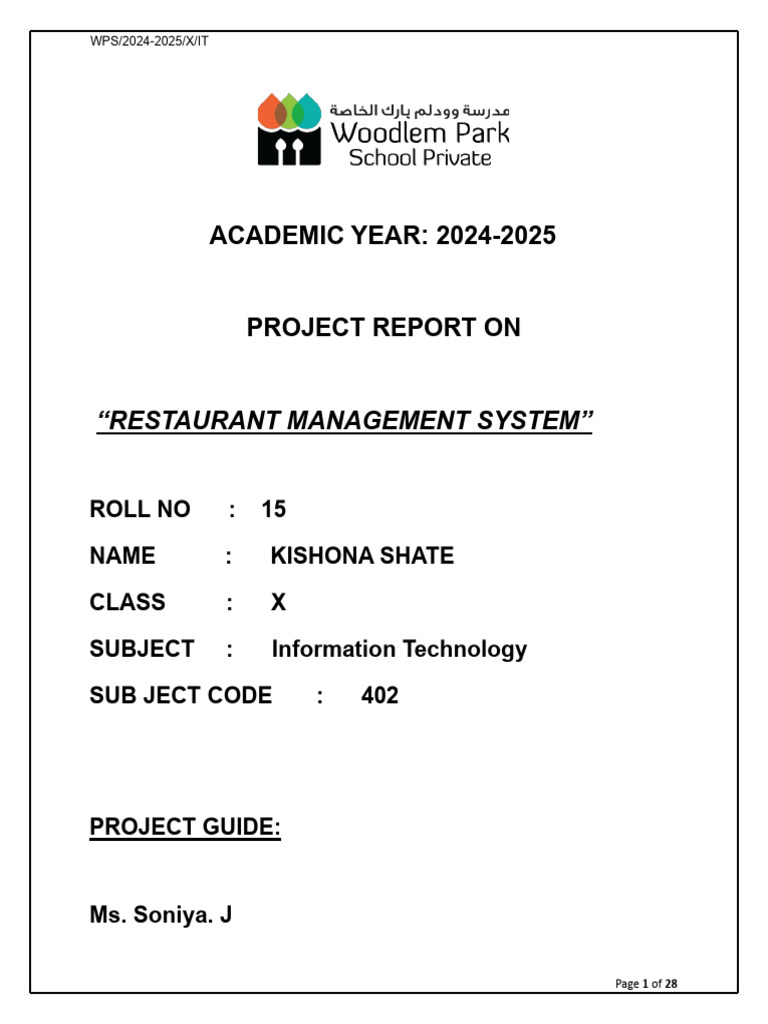 WPS/2024-2025/X/IT

مدرسة وودلم بارك الخاصة
Woodlem Park
School Private

ACADEMIC YEAR: 2024-2025

PROJECT REPORT ON

“RESTAURANT MANAGEMENT SYSTEM”

ROLL NO : 15

NAME : KISHONA SHATE

CLASS : X

SUBJECT : Information Technology

SUB JECT CODE : 402

PROJECT GUIDE:

Ms. Soniya. J

Page 1 of 28